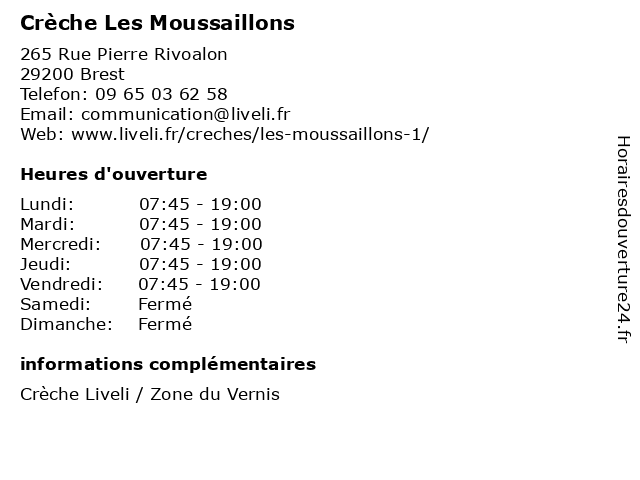 Crèche Les Moussaillons

265 Rue Pierre Rivoalon
29200 Brest
Telefon: 09 65 03 62 58
Email: communication@liveli.fr
Web: www.liveli.fr/creches/les-moussaillons-1/

Heures d'ouverture

| Lundi: | 07:45 - 19:00 |
|---|---|
| Mardi: | 07:45 - 19:00 |
| Mercredi: | 07:45 - 19:00 |
| Jeudi: | 07:45 - 19:00 |
| Vendredi: | 07:45 - 19:00 |
| Samedi: | Fermé |
| Dimanche: | Fermé |

informations complémentaires

Crèche Liveli / Zone du Vernis

Horairesdouverture24.fr